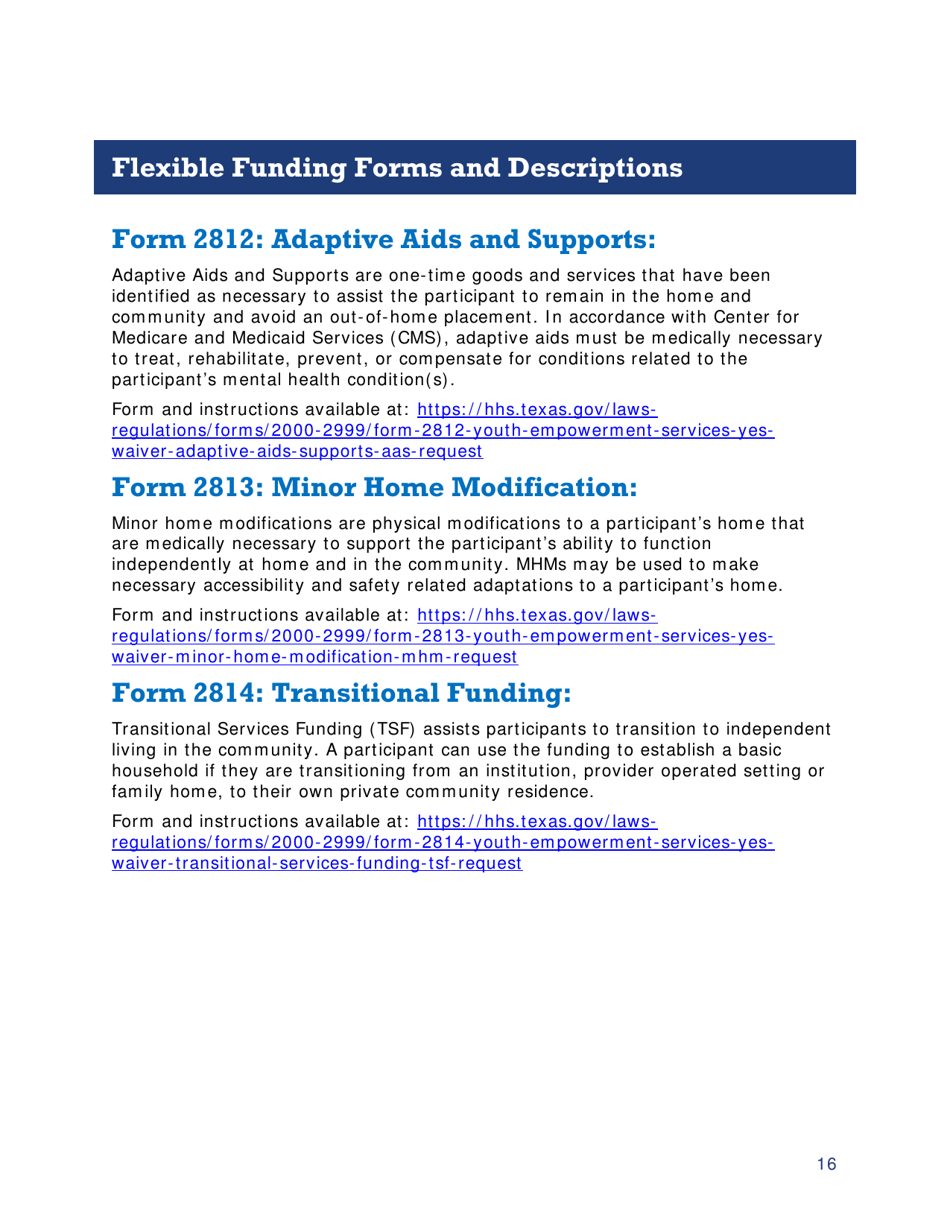 Flexible Funding Forms and Descriptions

Form 2812: Adaptive Aids and Supports:

Adaptive Aids and Supports are one-time goods and services that have been identified as necessary to assist the participant to remain in the home and community and avoid an out-of-home placement. In accordance with Center for Medicare and Medicaid Services (CMS), adaptive aids must be medically necessary to treat, rehabilitate, prevent, or compensate for conditions related to the participant's mental health condition(s).

Form and instructions available at: https://hhs.texas.gov/laws-regulations/forms/2000-2999/form-2812-youth-empowerment-services-yes-waiver-adaptive-aids-supports-aas-request

Form 2813: Minor Home Modification:

Minor home modifications are physical modifications to a participant's home that are medically necessary to support the participant's ability to function independently at home and in the community. MHMs may be used to make necessary accessibility and safety related adaptations to a participant's home.

Form and instructions available at: https://hhs.texas.gov/laws-regulations/forms/2000-2999/form-2813-youth-empowerment-services-yes-waiver-minor-home-modification-mhm-request

Form 2814: Transitional Funding:

Transitional Services Funding (TSF) assists participants to transition to independent living in the community. A participant can use the funding to establish a basic household if they are transitioning from an institution, provider operated setting or family home, to their own private community residence.

Form and instructions available at: https://hhs.texas.gov/laws-regulations/forms/2000-2999/form-2814-youth-empowerment-services-yes-waiver-transitional-services-funding-tsf-request

16